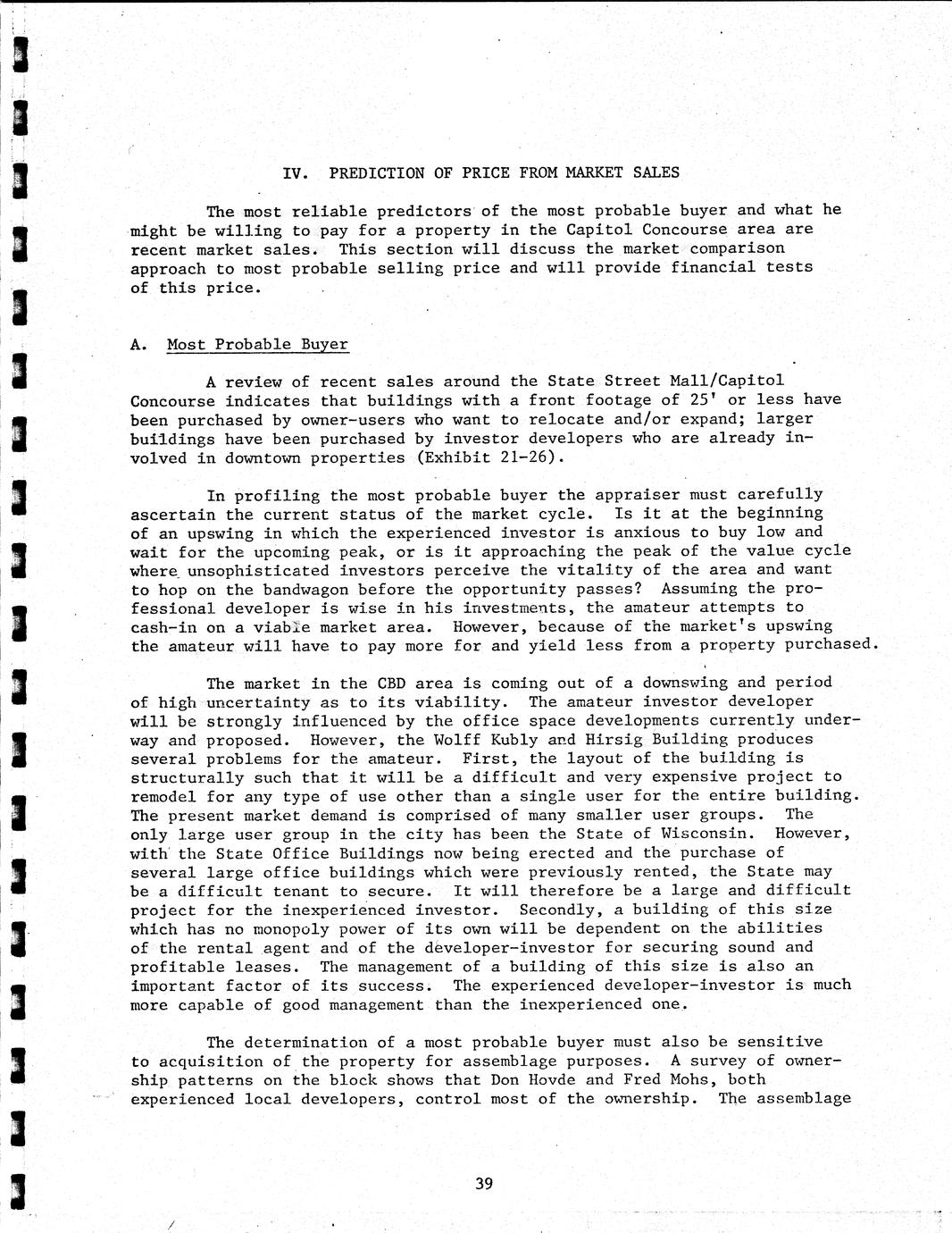 IV. PREDICTION OF PRICE FROM MARKET SALES

The most reliable predictors of the most probable buyer and what he might be willing to pay for a property in the Capitol Concourse area are recent market sales. This section will discuss the market comparison approach to most probable selling price and will provide financial tests of this price.

A. Most Probable Buyer

A review of recent sales around the State Street Mall/Capitol Concourse indicates that buildings with a front footage of 25' or less have been purchased by owner-users who want to relocate and/or expand; larger buildings have been purchased by investor developers who are already involved in downtown properties (Exhibit 21-26).

In profiling the most probable buyer the appraiser must carefully ascertain the current status of the market cycle. Is it at the beginning of an upswing in which the experienced investor is anxious to buy low and wait for the upcoming peak, or is it approaching the peak of the value cycle where unsophisticated investors perceive the vitality of the area and want to hop on the bandwagon before the opportunity passes? Assuming the professional developer is wise in his investments, the amateur attempts to cash-in on a viable market area. However, because of the market's upswing the amateur will have to pay more for and yield less from a property purchased.

The market in the CBD area is coming out of a downswing and period of high uncertainty as to its viability. The amateur investor developer will be strongly influenced by the office space developments currently underway and proposed. However, the Wolff Kubly and Hirsig Building produces several problems for the amateur. First, the layout of the building is structurally such that it will be a difficult and very expensive project to remodel for any type of use other than a single user for the entire building. The present market demand is comprised of many smaller user groups. The only large user group in the city has been the State of Wisconsin. However, with the State Office Buildings now being erected and the purchase of several large office buildings which were previously rented, the State may be a difficult tenant to secure. It will therefore be a large and difficult project for the inexperienced investor. Secondly, a building of this size which has no monopoly power of its own will be dependent on the abilities of the rental agent and of the developer-investor for securing sound and profitable leases. The management of a building of this size is also an important factor of its success. The experienced developer-investor is much more capable of good management than the inexperienced one.

The determination of a most probable buyer must also be sensitive to acquisition of the property for assemblage purposes. A survey of ownership patterns on the block shows that Don Hovde and Fred Mohs, both experienced local developers, control most of the ownership. The assemblage

39